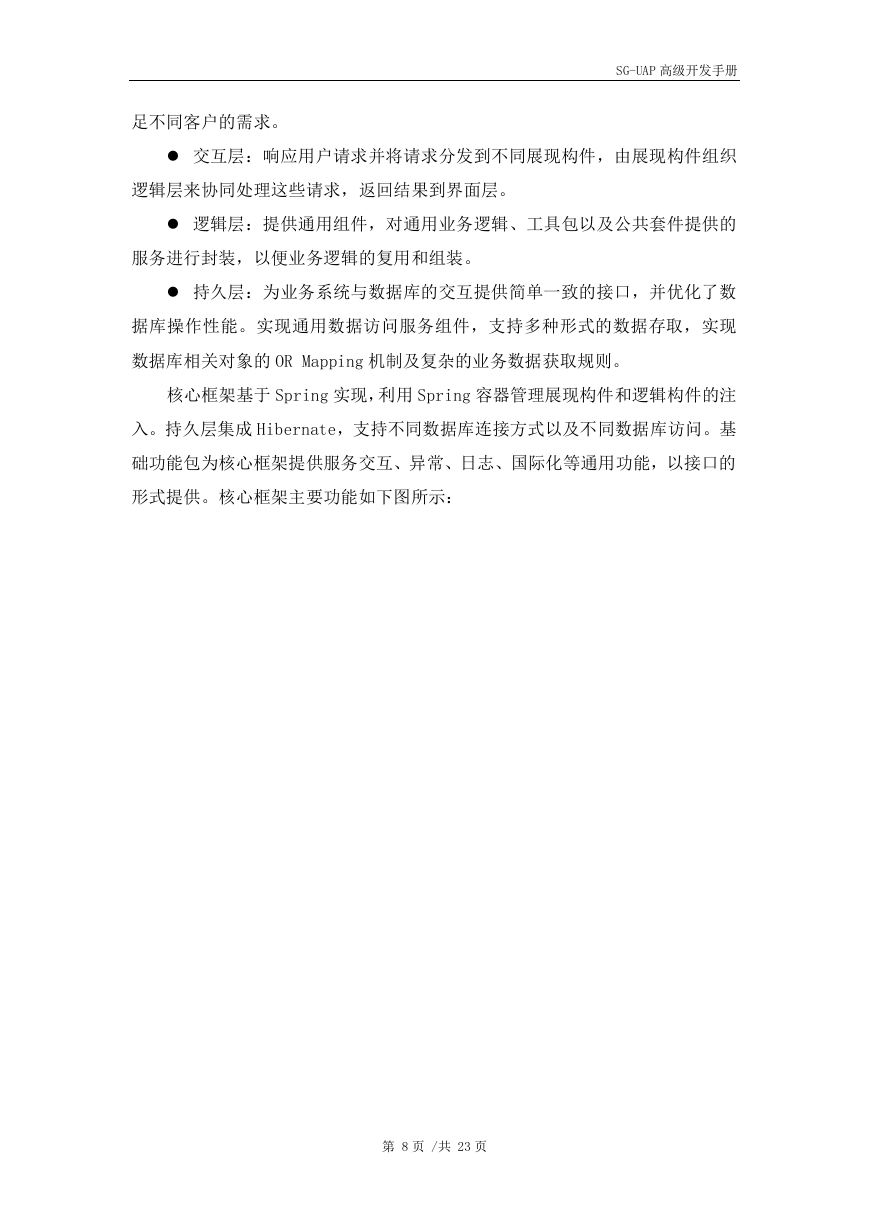 SG-UAP 高级开发手册

足不同客户的需求。

● 交互层：响应用户请求并将请求分发到不同展现构件，由展现构件组织逻辑层来协同处理这些请求，返回结果到界面层。

● 逻辑层：提供通用组件，对通用业务逻辑、工具包以及公共套件提供的服务进行封装，以便业务逻辑的复用和组装。

● 持久层：为业务系统与数据库的交互提供简单一致的接口，并优化了数据库操作性能。实现通用数据访问服务组件，支持多种形式的数据存取，实现数据库相关对象的 OR Mapping 机制及复杂的业务数据获取规则。

核心框架基于 Spring 实现，利用 Spring 容器管理展现构件和逻辑构件的注入。持久层集成 Hibernate，支持不同数据库连接方式以及不同数据库访问。基础功能包为核心框架提供服务交互、异常、日志、国际化等通用功能，以接口的形式提供。核心框架主要功能如下图所示：

第 8 页 /共 23 页